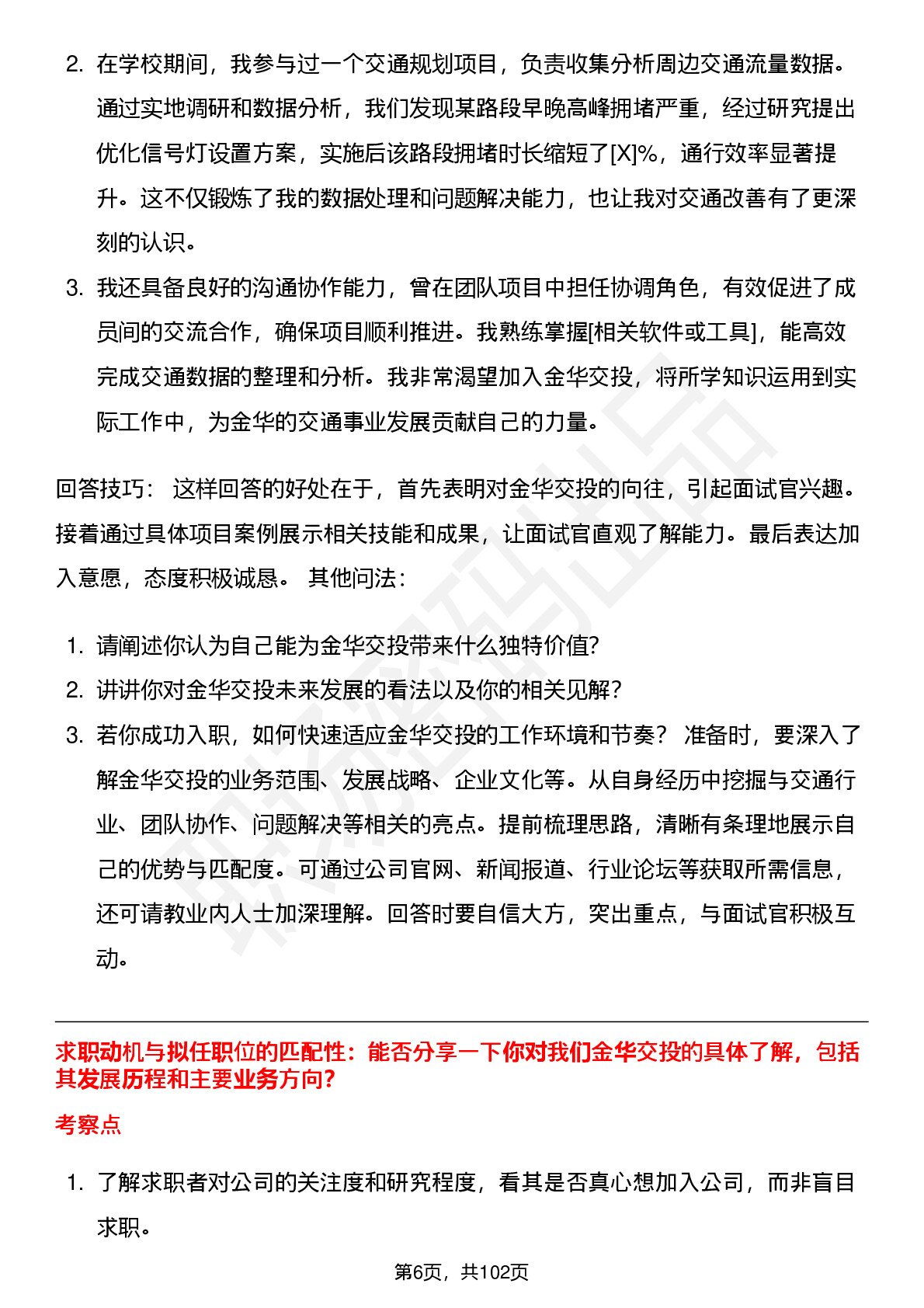 2. 在学校期间，我参与过一个交通规划项目，负责收集分析周边交通流量数据。通过实地调研和数据分析，我们发现某路段早晚高峰拥堵严重，经过研究提出优化信号灯设置方案，实施后该路段拥堵时长缩短了[X]%，通行效率显著提升。这不仅锻炼了我的数据处理和问题解决能力，也让我对交通改善有了更深刻的认识。

3. 我还具备良好的沟通协作能力，曾在团队项目中担任协调角色，有效促进了成员间的交流合作，确保项目顺利推进。我熟练掌握[相关软件或工具]，能高效完成交通数据的整理和分析。我非常渴望加入金华交投，将所学知识运用到实际工作中，为金华的交通事业发展贡献自己的力量。

回答技巧： 这样回答的好处在于，首先表明对金华交投的向往，引起面试官兴趣。接着通过具体项目案例展示相关技能和成果，让面试官直观了解能力。最后表达加入意愿，态度积极诚恳。 其他问法：

1. 请阐述你认为自己能为金华交投带来什么独特价值?
2. 讲讲你对金华交投未来发展的看法以及你的相关见解?
3. 若你成功入职，如何快速适应金华交投的工作环境和节奏？ 准备时，要深入了解金华交投的业务范围、发展战略、企业文化等。从自身经历中挖掘与交通行业、团队协作、问题解决等相关的亮点。提前梳理思路，清晰有条理地展示自己的优势与匹配度。可通过公司官网、新闻报道、行业论坛等获取所需信息，还可请教业内人士加深理解。回答时要自信大方，突出重点，与面试官积极互动。

求职动机与拟任职位的匹配性：能否分享一下你对我们金华交投的具体了解，包括其发展历程和主要业务方向?

考察点

1. 了解求职者对公司的关注度和研究程度，看其是否真心想加入公司，而非盲目求职。

第6页，共102页